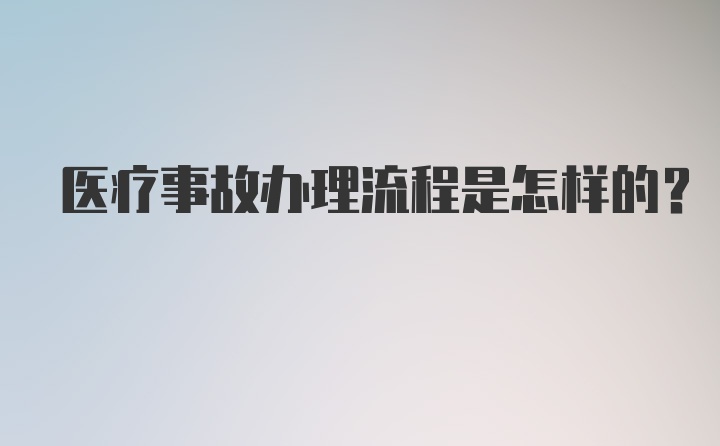 医疗事故办理流程是怎样的?